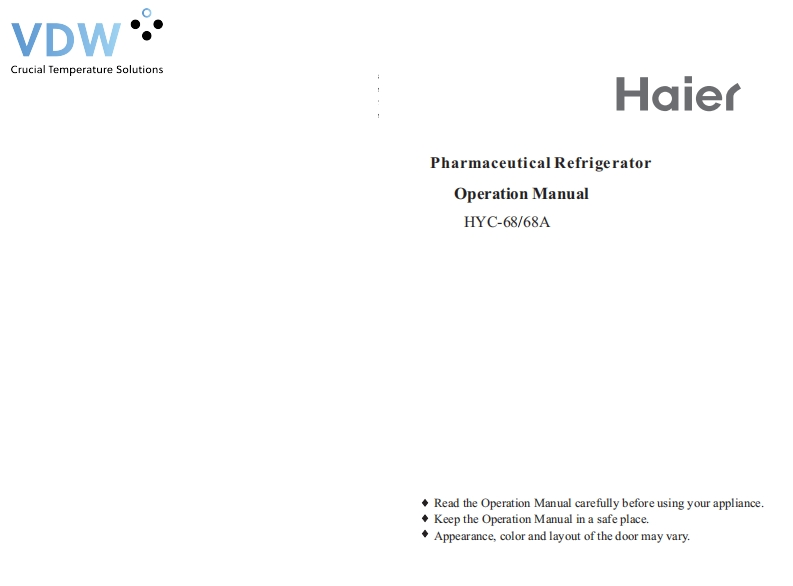 VDW
Crucial Temperature Solutions

Haier

Pharmaceutical Refrigerator
Operation Manual
HYC-68/68A

◆ Read the Operation Manual carefully before using your appliance.
◆ Keep the Operation Manual in a safe place.
◆ Appearance, color and layout of the door may vary.